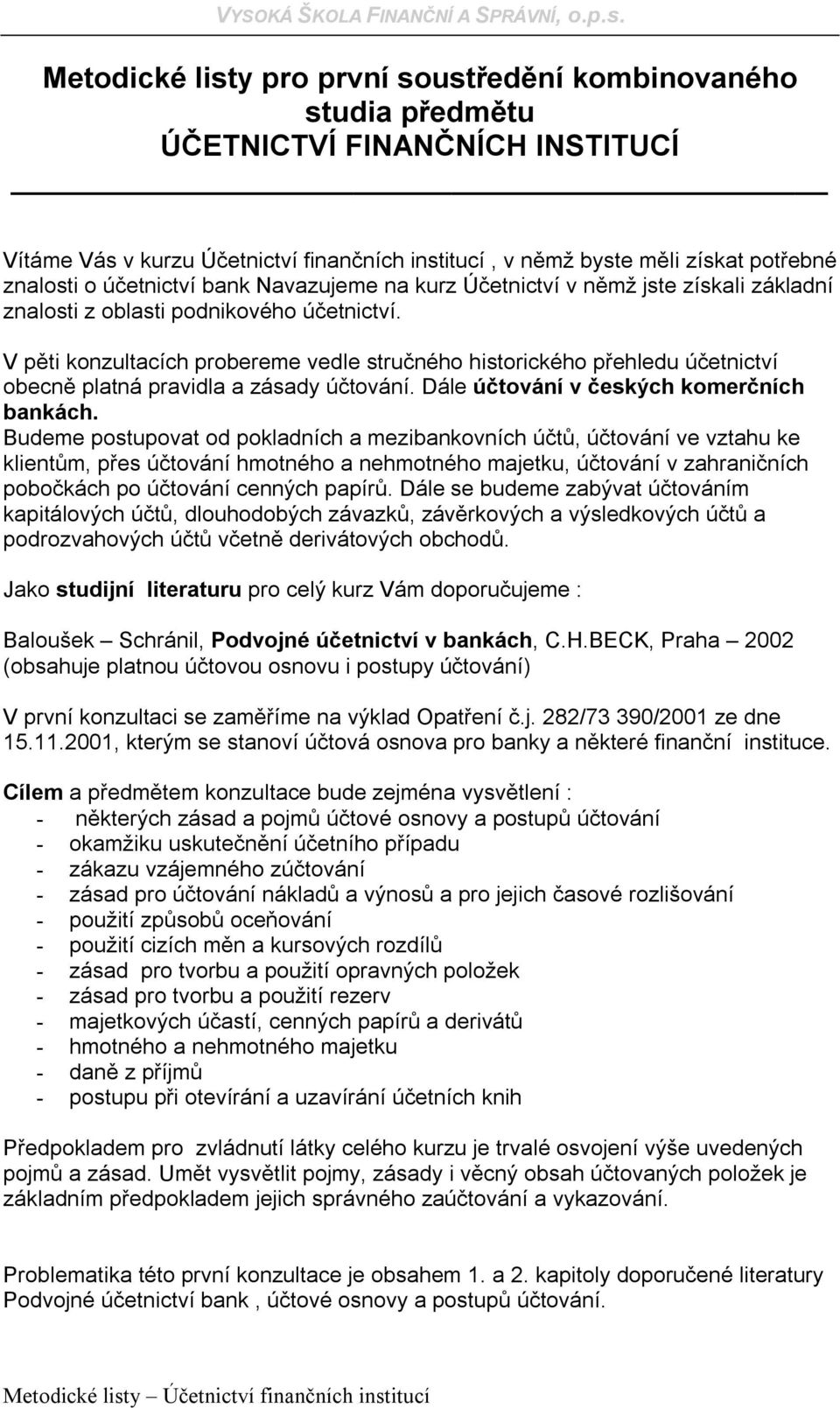 VYSOKÁ ŠKOLA FINANČNÍ A SPRÁVNÍ, o.p.s.

Metodické listy pro první soustředění kombinovaného studia předmětu ÚČETNICTVÍ FINANČNÍCH INSTITUCÍ

Vítáme Vás v kurzu Účetnictví finančních institucí , v němž byste měli získat potřebné znalosti o účetnictví bank Navazujeme na kurz Účetnictví v němž jste získali základní znalosti z oblasti podnikového účetnictví.

V pěti konzultacích probereme vedle stručného historického přehledu účetnictví obecně platná pravidla a zásady účtování. Dále účtování v českých komerčních bankách.
Budeme postupovat od pokladních a mezibankovních účtů, účtování ve vztahu ke klientům, přes účtování hmotného a nehmotného majetku, účtování v zahraničních pobočkách po účtování cenných papírů. Dále se budeme zabývat účtováním kapitálových účtů, dlouhodobých závazků, závěrkových a výsledkových účtů a podrozvahových účtů včetně derivátových obchodů.

Jako studijní literaturu pro celý kurz Vám doporučujeme :

Baloušek – Schránil, Podvojné účetnictví v bankách, C.H.BECK, Praha – 2002 (obsahuje platnou účtovou osnovu i postupy účtování)

V první konzultaci se zaměříme na výklad Opatření č.j. 282/73 390/2001 ze dne 15.11.2001, kterým se stanoví účtová osnova pro banky a některé finanční instituce.

Cílem a předmětem konzultace bude zejména vysvětlení :
- některých zásad a pojmů účtové osnovy a postupů účtování
- okamžiku uskutečnění účetního případu
- zákazu vzájemného zúčtování
- zásad pro účtování nákladů a výnosů a pro jejich časové rozlišování
- použití způsobů oceňování
- použití cizích měn a kursových rozdílů
- zásad pro tvorbu a použití opravných položek
- zásad pro tvorbu a použití rezerv
- majetkových účastí, cenných papírů a derivátů
- hmotného a nehmotného majetku
- daně z příjmů
- postupu při otevírání a uzavírání účetních knih

Předpokladem pro zvládnutí látky celého kurzu je trvalé osvojení výše uvedených pojmů a zásad. Umět vysvětlit pojmy, zásady i věcný obsah účtovaných položek je základním předpokladem jejich správného zaúčtování a vykazování.

Problematika této první konzultace je obsahem 1. a 2. kapitoly doporučené literatury Podvojné účetnictví bank , účtové osnovy a postupů účtování.

Metodické listy – Účetnictví finančních institucí